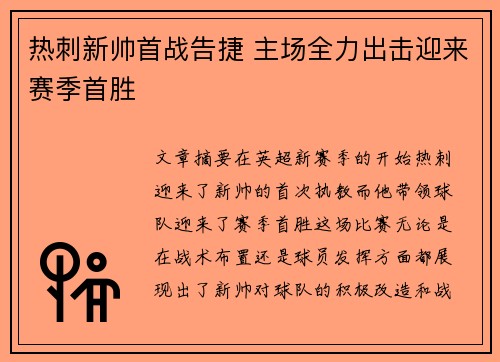 热刺新帅首战告捷 主场全力出击迎来赛季首胜

文章摘要在英超新赛季的开始热刺迎来了新帅的首次执教而他带领球队迎来了赛季首胜这场比赛无论是在战术布置还是球员发挥方面都展现出了新帅对球队的积极改造和战